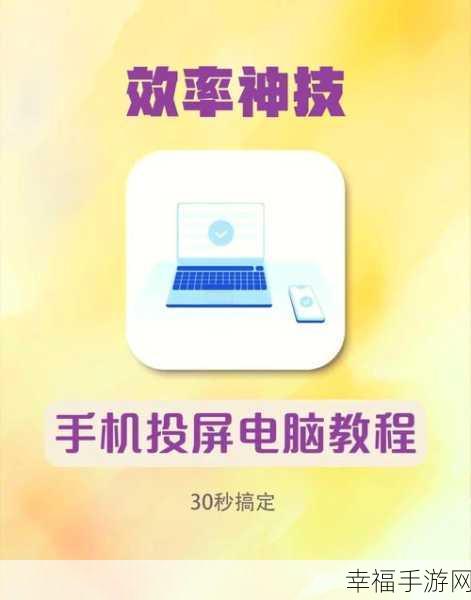 效率神技

手机投屏电脑教程

30秒搞定

幸福手游网